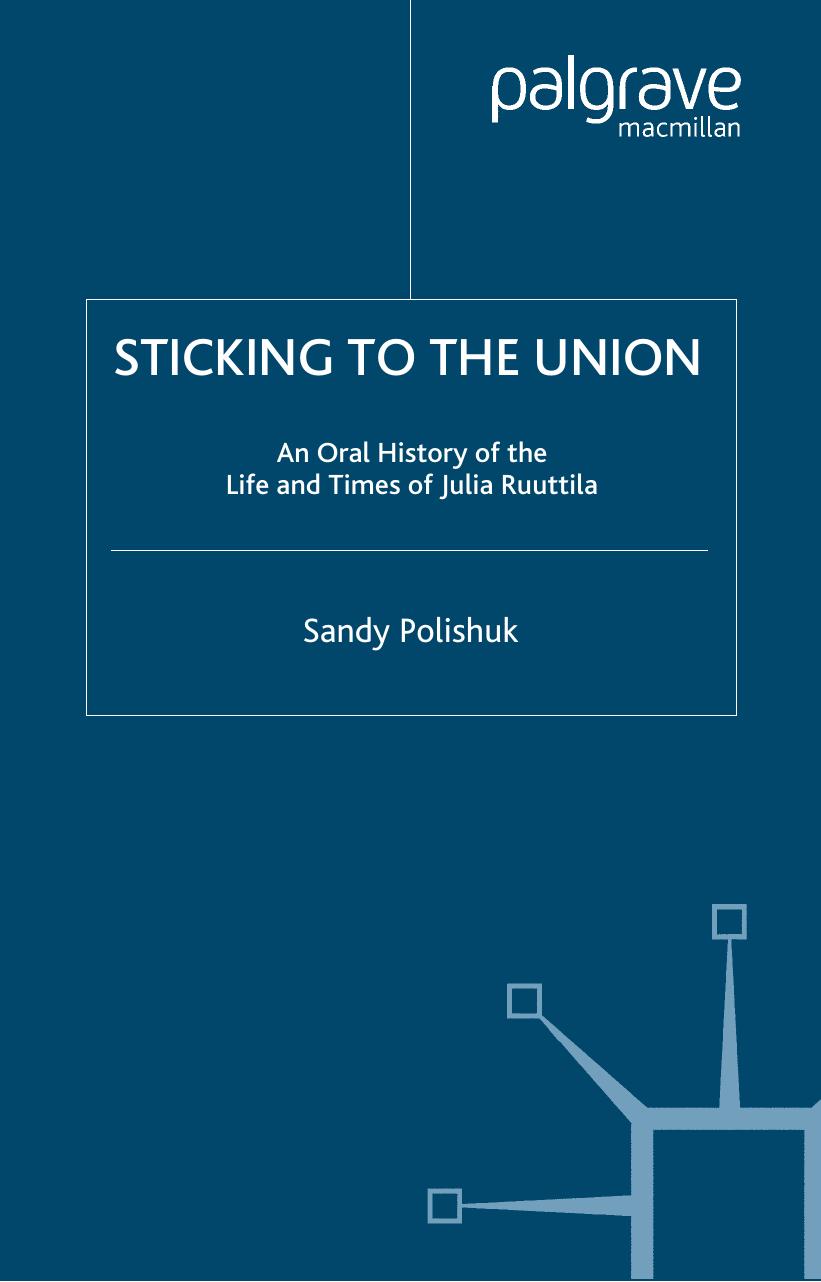 palgrave
macmillan

STICKING TO THE UNION

An Oral History of the
Life and Times of Julia Ruuttila

Sandy Polishuk